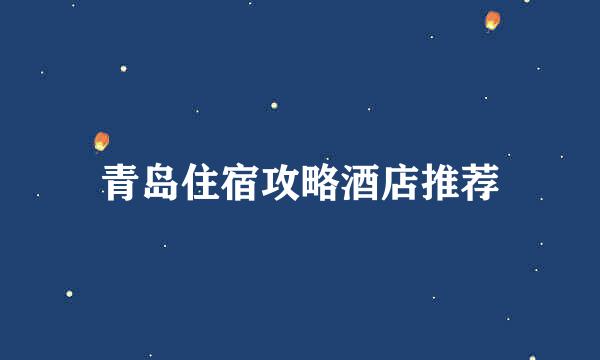 青岛住宿攻略酒店推荐